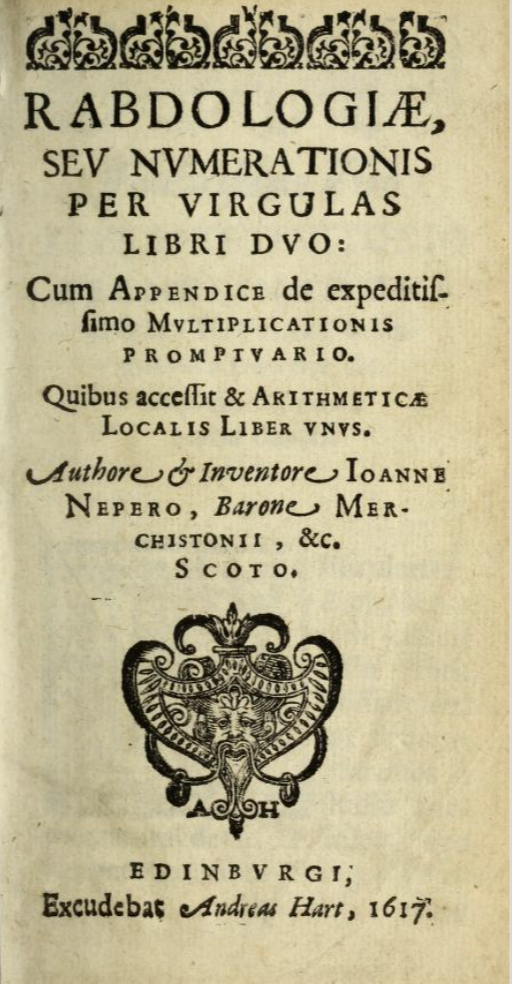 RABDOLOGIÆ, SEV NVMERATIONIS PER VIRGULAS LIBRI DVO:

Cum APPENDICE de expeditissimo MVLTIPLICATIONIS PROMPTVARIO.

Quibus accessit & ARITHMETICÆ LOCALIS LIBER VNVS.

Authore & Inventore IOANNE NEPERO, Barone MERCHISTONII, &c. SCOTO.

A H

EDINBVRGI, Excudebat Andreas Hart, 1617.